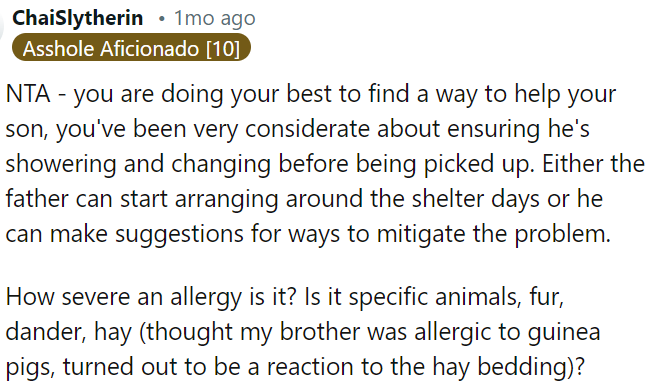 ChaiSlytherin • 1mo ago
Asshole Aficionado [10]

NTA - you are doing your best to find a way to help your son, you've been very considerate about ensuring he's showering and changing before being picked up. Either the father can start arranging around the shelter days or he can make suggestions for ways to mitigate the problem.

How severe an allergy is it? Is it specific animals, fur, dander, hay (thought my brother was allergic to guinea pigs, turned out to be a reaction to the hay bedding)?